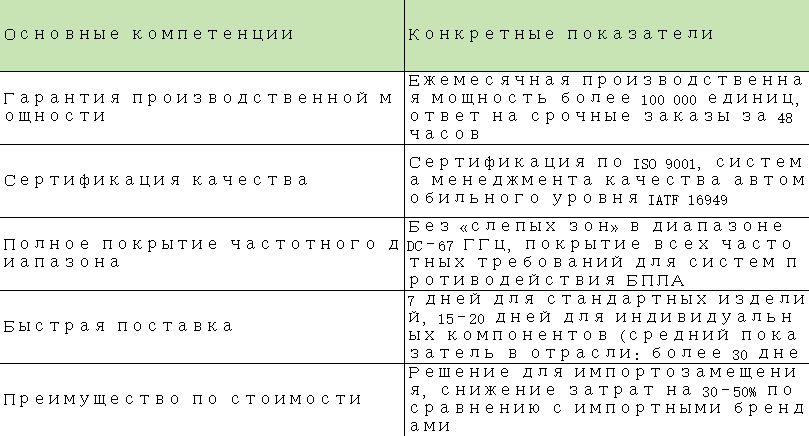 | Основные компетенции | Конкретные показатели |
|---|---|
| Гарантия производственной мощности | Ежемесячная производственная мощность более 100 000 единиц, ответ на срочные заказы за 48 часов |
| Сертификация качества | Сертификация по ISO 9001, система менеджмента качества автомобильного уровня IATF 16949 |
| Полное покрытие частотного диапазона | Без «слепых зон» в диапазоне DC-67 ГГц, покрытие всех частотных требований для систем противодействия БПЛА |
| Быстрая поставка | 7 дней для стандартных изделий, 15-20 дней для индивидуальных компонентов (средний показатель в отрасли: более 30 дне |
| Преимущество по стоимости | Решение для импортозамещения, снижение затрат на 30-50% по сравнению с импортными брендами |